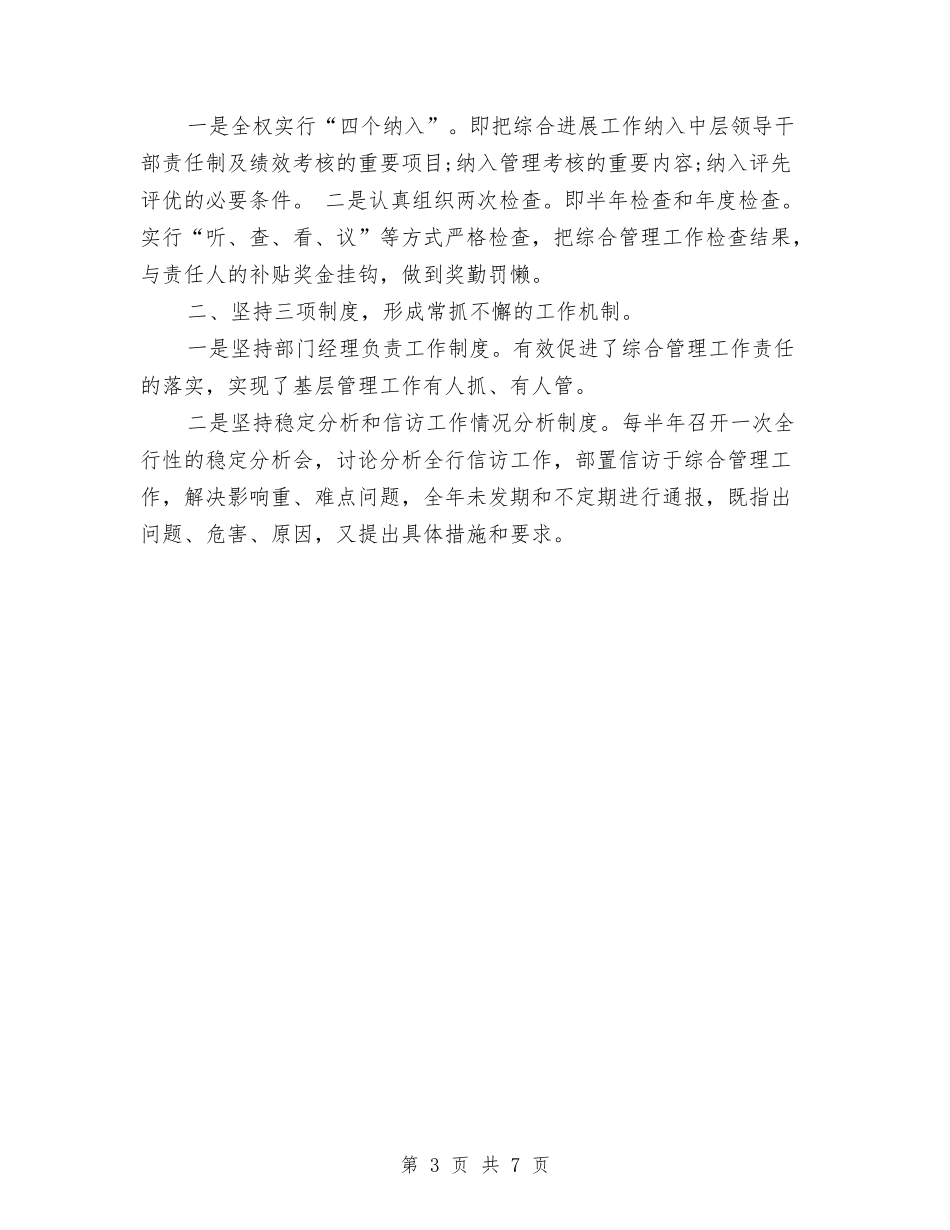 一是全权实行“四个纳入”。即把综合进展工作纳入中层领导干部责任制及绩效考核的重要项目;纳入管理考核的重要内容;纳入评先评优的必要条件。 二是认真组织两次检查。即半年检查和年度检查。实行“听、查、看、议”等方式严格检查，把综合管理工作检查结果，与责任人的补贴奖金挂钩，做到奖勤罚懒。

二、坚持三项制度，形成常抓不懈的工作机制。

一是坚持部门经理负责工作制度。有效促进了综合管理工作责任的落实，实现了基层管理工作有人抓、有人管。

二是坚持稳定分析和信访工作情况分析制度。每半年召开一次全行性的稳定分析会，讨论分析全行信访工作，部置信访于综合管理工作，解决影响重、难点问题，全年未发期和不定期进行通报，既指出问题、危害、原因，又提出具体措施和要求。

第 3 页 共 7 页